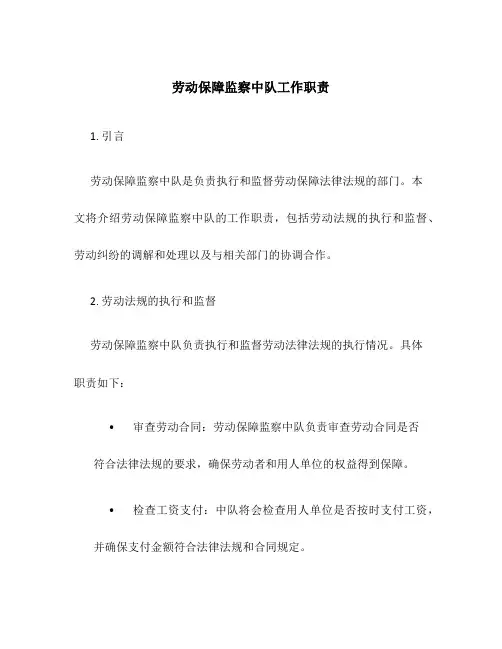 劳动保障监察中队工作职责

1. 引言

劳动保障监察中队是负责执行和监督劳动保障法律法规的部门。本文将介绍劳动保障监察中队的工作职责，包括劳动法规的执行和监督、劳动纠纷的调解和处理以及与相关部门的协调合作。

2. 劳动法规的执行和监督

劳动保障监察中队负责执行和监督劳动法律法规的执行情况。具体职责如下：

• 审查劳动合同：劳动保障监察中队负责审查劳动合同是否符合法律法规的要求，确保劳动者和用人单位的权益得到保障。

• 检查工资支付：中队将会检查用人单位是否按时支付工资，并确保支付金额符合法律法规和合同规定。